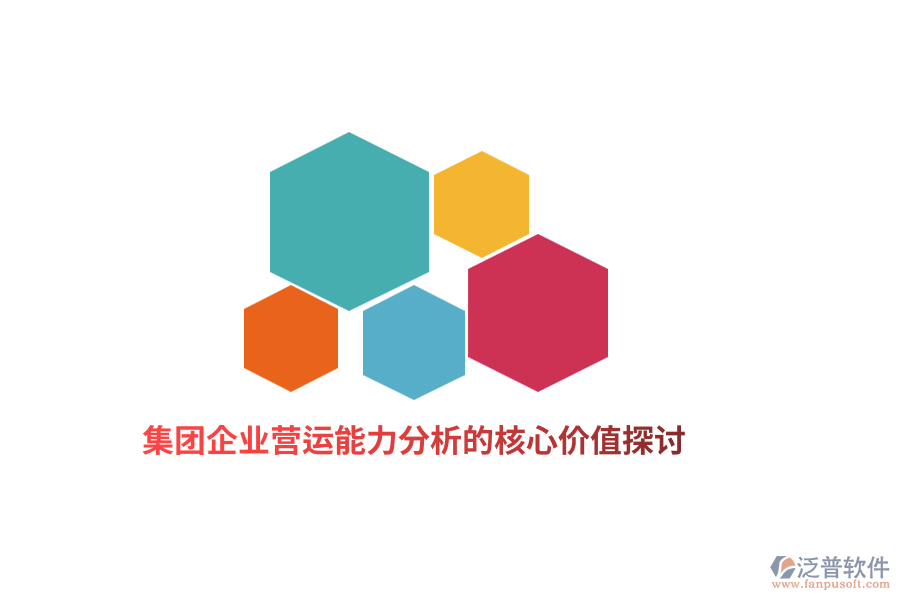 集团企业营运能力分析的核心价值探讨

泛普软件
www.fanpusoft.com